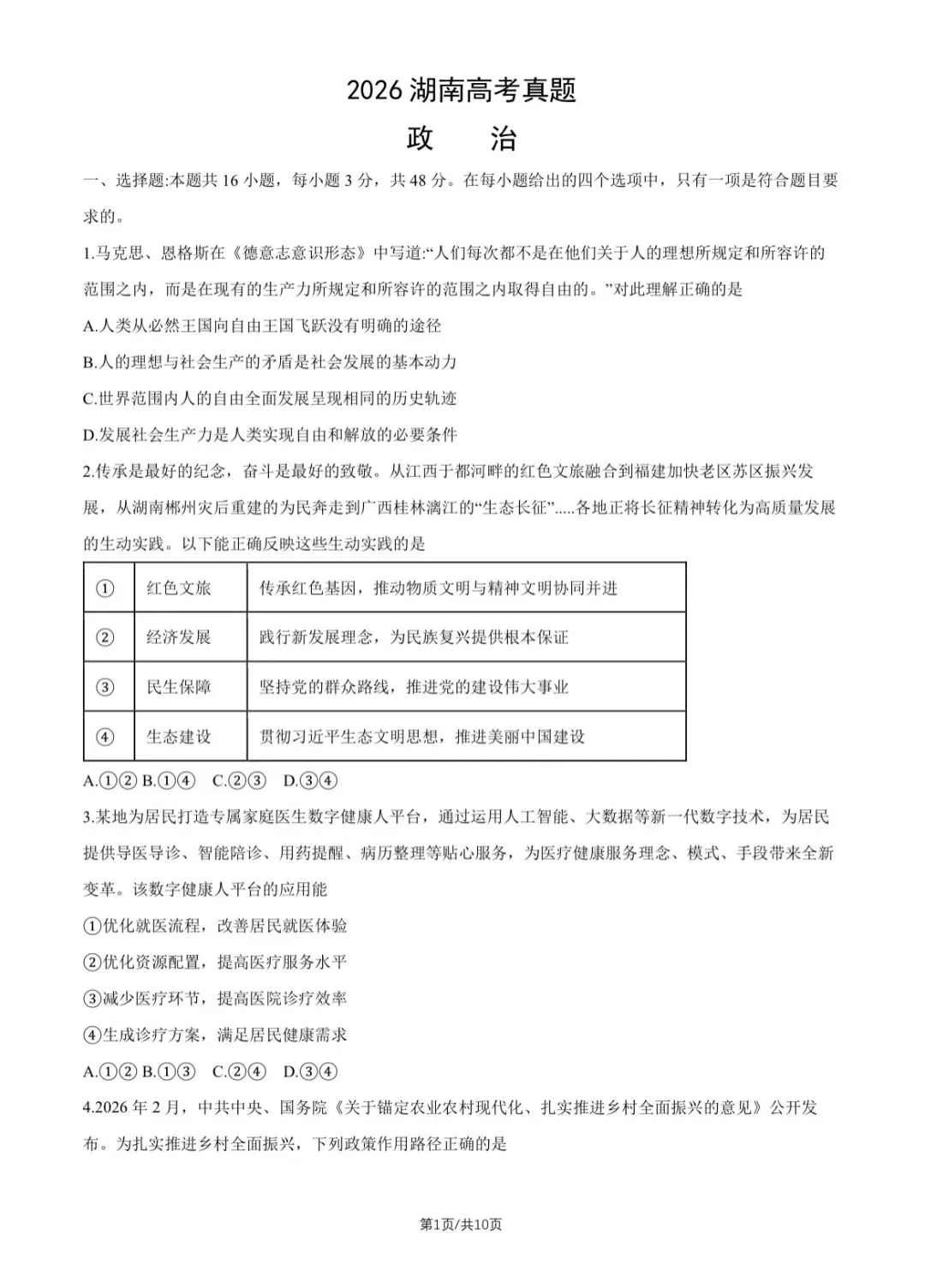 2026 湖南高考真题

政　　治

一、选择题:本题共 16 小题，每小题 3 分，共 48 分。在每小题给出的四个选项中，只有一项是符合题目要求的。

1.马克思、恩格斯在《德意志意识形态》中写道:“人们每次都不是在他们关于人的理想所规定和所容许的范围之内，而是在现有的生产力所规定和所容许的范围之内取得自由的。”对此理解正确的是

A.人类从必然王国向自由王国飞跃没有明确的途径

B.人的理想与社会生产的矛盾是社会发展的基本动力

C.世界范围内人的自由全面发展呈现相同的历史轨迹

D.发展社会生产力是人类实现自由和解放的必要条件

2.传承是最好的纪念，奋斗是最好的致敬。从江西于都河畔的红色文旅融合到福建加快老区苏区振兴发展，从湖南郴州灾后重建的为民奔走到广西桂林漓江的“生态长征”.....各地正将长征精神转化为高质量发展的生动实践。以下能正确反映这些生动实践的是

| ① | 红色文旅 | 传承红色基因，推动物质文明与精神文明协同并进 |
|---|---|---|
| ② | 经济发展 | 践行新发展理念，为民族复兴提供根本保证 |
| ③ | 民生保障 | 坚持党的群众路线，推进党的建设伟大事业 |
| ④ | 生态建设 | 贯彻习近平生态文明思想，推进美丽中国建设 |

A.①② B.①④　C.②③　D.③④

3.某地为居民打造专属家庭医生数字健康人平台，通过运用人工智能、大数据等新一代数字技术，为居民提供导医导诊、智能陪诊、用药提醒、病历整理等贴心服务，为医疗健康服务理念、模式、手段带来全新变革。该数字健康人平台的应用能

①优化就医流程，改善居民就医体验

②优化资源配置，提高医疗服务水平

③减少医疗环节，提高医院诊疗效率

④生成诊疗方案，满足居民健康需求

A.①② B.①③　C.②④　D.③④

4.2026 年 2 月，中共中央、国务院《关于锚定农业农村现代化、扎实推进乡村全面振兴的意见》公开发布。为扎实推进乡村全面振兴，下列政策作用路径正确的是

第1页/共10页